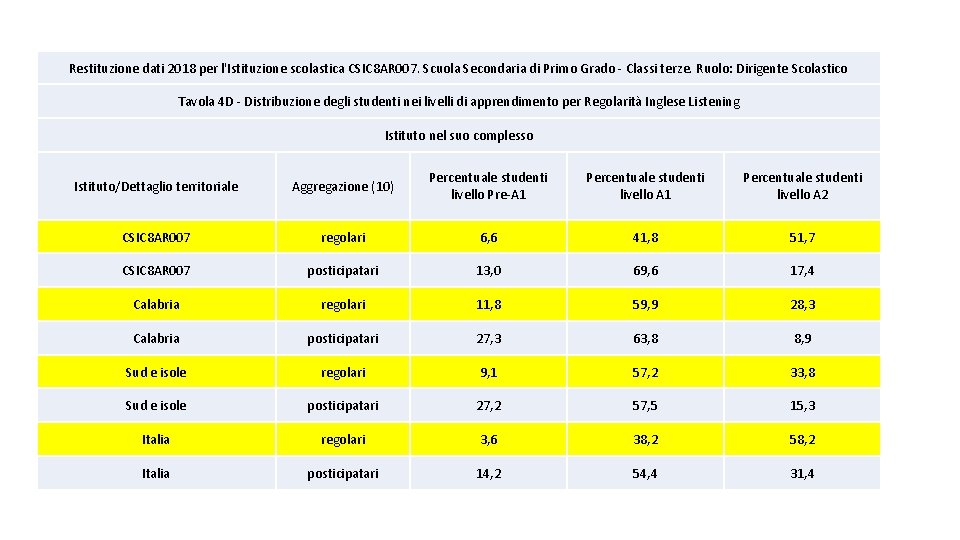 Restituzione dati 2018 per l'Istituzione scolastica CSIC8AR007. Scuola Secondaria di Primo Grado - Classi terze. Ruolo: Dirigente Scolastico

Tavola 4D - Distribuzione degli studenti nei livelli di apprendimento per Regolarità Inglese Listening

Istituto nel suo complesso

| Istituto/Dettaglio territoriale | Aggregazione (10) | Percentuale studenti livello Pre-A1 | Percentuale studenti livello A1 | Percentuale studenti livello A2 |
|---|---|---|---|---|
| CSIC8AR007 | regolari | 6,6 | 41,8 | 51,7 |
| CSIC8AR007 | posticipatari | 13,0 | 69,6 | 17,4 |
| Calabria | regolari | 11,8 | 59,9 | 28,3 |
| Calabria | posticipatari | 27,3 | 63,8 | 8,9 |
| Sud e isole | regolari | 9,1 | 57,2 | 33,8 |
| Sud e isole | posticipatari | 27,2 | 57,5 | 15,3 |
| Italia | regolari | 3,6 | 38,2 | 58,2 |
| Italia | posticipatari | 14,2 | 54,4 | 31,4 |